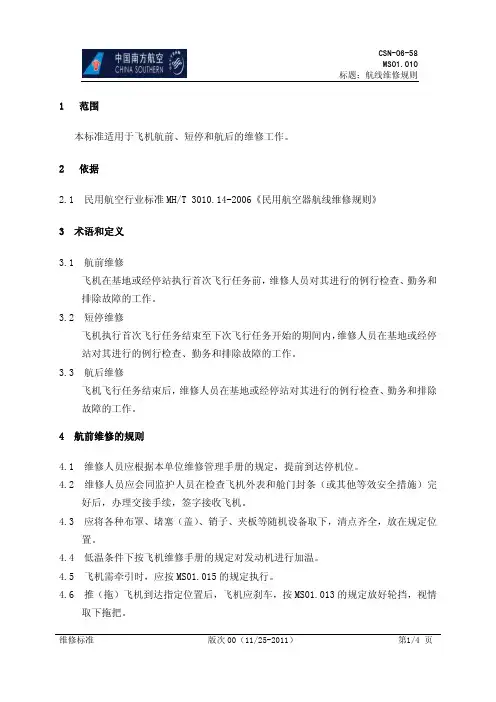 中国南方航空
CHINA SOUTHERN

CSN-08-58
MS01.010
标题：航线维修规则

1 范围

本标准适用于飞机航前、短停和航后的维修工作。

2 依据

2.1 民用航空行业标准 MH/T 3010.14-2006《民用航空器航线维修规则》

3 术语和定义

3.1 航前维修
飞机在基地或经停站执行首次飞行任务前，维修人员对其进行的例行检查、勤务和排除故障的工作。

3.2 短停维修
飞机执行首次飞行任务结束至下次飞行任务开始的期间内，维修人员在基地或经停站对其进行的例行检查、勤务和排除故障的工作。

3.3 航后维修
飞机飞行任务结束后，维修人员在基地或经停站对其进行的例行检查、勤务和排除故障的工作。

4 航前维修的规则

4.1 维修人员应根据本单位维修管理手册的规定，提前到达停机位。

4.2 维修人员应会同监护人员在检查飞机外表和舱门封条（或其他等效安全措施）完好后，办理交接手续，签字接收飞机。

4.3 应将各种布罩、堵塞（盖）、销子、夹板等随机设备取下，清点齐全，放在规定位置。

4.4 低温条件下按飞机维修手册的规定对发动机进行加温。

4.5 飞机需牵引时，应按 MS01.015 的规定执行。

4.6 推（拖）飞机到达指定位置后，飞机应刹车，按 MS01.013 的规定放好轮挡，视情取下拖把。

维修标准　　版次 00（11/25-2011）　　第1/4 页